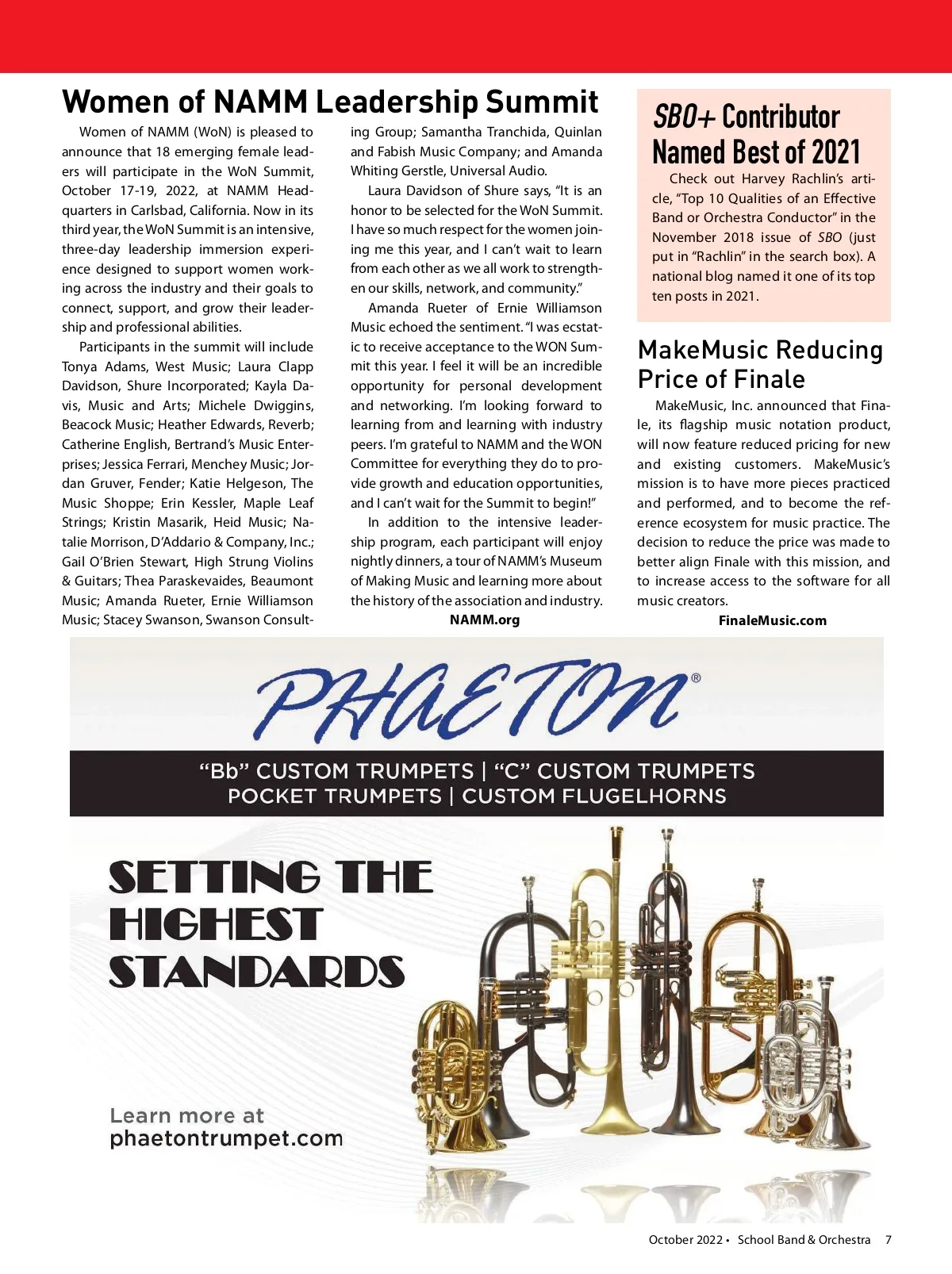 Women of NAMM Leadership Summit

Women of NAMM (WoN) is pleased to announce that 18 emerging female leaders will participate in the WoN Summit, October 17-19, 2022, at NAMM Headquarters in Carlsbad, California. Now in its third year, the WoN Summit is an intensive, three-day leadership immersion experience designed to support women working across the industry and their goals to connect, support, and grow their leadership and professional abilities.

Participants in the summit will include Tonya Adams, West Music; Laura Clapp Davidson, Shure Incorporated; Kayla Davis, Music and Arts; Michele Dwiggins, Beacock Music; Heather Edwards, Reverb; Catherine English, Bertrand's Music Enterprises; Jessica Ferrari, Menchey Music; Jordan Gruver, Fender; Katie Helgeson, The Music Shoppe; Erin Kessler, Maple Leaf Strings; Kristin Masarik, Heid Music; Natalie Morrison, D'Addario & Company, Inc.; Gail O'Brien Stewart, High Strung Violins & Guitars; Thea Paraskevaides, Beaumont Music; Amanda Rueter, Ernie Williamson Music; Stacey Swanson, Swanson Consulting Group; Samantha Tranchida, Quinlan and Fabish Music Company; and Amanda Whiting Gerstle, Universal Audio.

Laura Davidson of Shure says, "It is an honor to be selected for the WoN Summit. I have so much respect for the women joining me this year, and I can't wait to learn from each other as we all work to strengthen our skills, network, and community."

Amanda Rueter of Ernie Williamson Music echoed the sentiment. "I was ecstatic to receive acceptance to the WON Summit this year. I feel it will be an incredible opportunity for personal development and networking. I'm looking forward to learning from and learning with industry peers. I'm grateful to NAMM and the WON Committee for everything they do to provide growth and education opportunities, and I can't wait for the Summit to begin!"

In addition to the intensive leadership program, each participant will enjoy nightly dinners, a tour of NAMM's Museum of Making Music and learning more about the history of the association and industry.

NAMM.org

SBO+ Contributor Named Best of 2021

Check out Harvey Rachlin's article, "Top 10 Qualities of an Effective Band or Orchestra Conductor" in the November 2018 issue of SBO (just put in "Rachlin" in the search box). A national blog named it one of its top ten posts in 2021.

MakeMusic Reducing Price of Finale

MakeMusic, Inc. announced that Finale, its flagship music notation product, will now feature reduced pricing for new and existing customers. MakeMusic's mission is to have more pieces practiced and performed, and to become the reference ecosystem for music practice. The decision to reduce the price was made to better align Finale with this mission, and to increase access to the software for all music creators.

FinaleMusic.com

PHAETON®

"Bb" CUSTOM TRUMPETS | "C" CUSTOM TRUMPETS
POCKET TRUMPETS | CUSTOM FLUGELHORNS

SETTING THE HIGHEST STANDARDS

Learn more at
phaetontrumpet.com

October 2022 • School Band & Orchestra 7